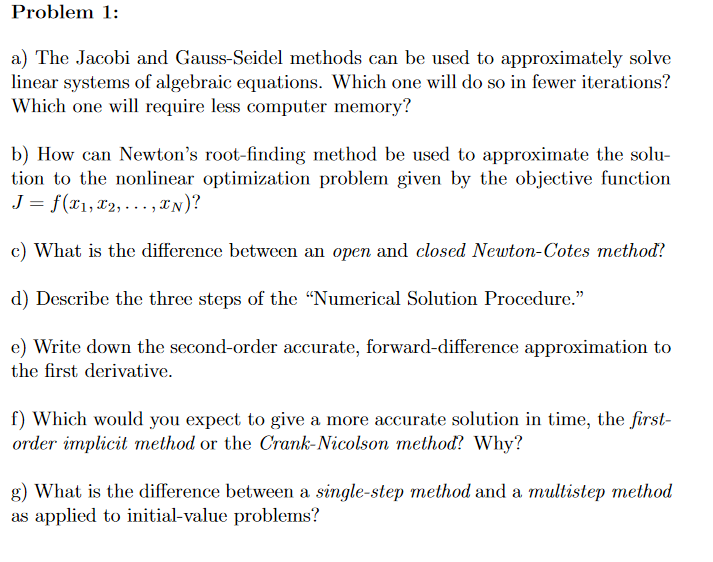 Problem 1:

a) The Jacobi and Gauss-Seidel methods can be used to approximately solve linear systems of algebraic equations. Which one will do so in fewer iterations? Which one will require less computer memory?

b) How can Newton's root-finding method be used to approximate the solution to the nonlinear optimization problem given by the objective function $J = f(x_1, x_2, \ldots, x_N)$?

c) What is the difference between an open and closed Newton-Cotes method?

d) Describe the three steps of the "Numerical Solution Procedure."

e) Write down the second-order accurate, forward-difference approximation to the first derivative.

f) Which would you expect to give a more accurate solution in time, the first-order implicit method or the Crank-Nicolson method? Why?

g) What is the difference between a single-step method and a multistep method as applied to initial-value problems?